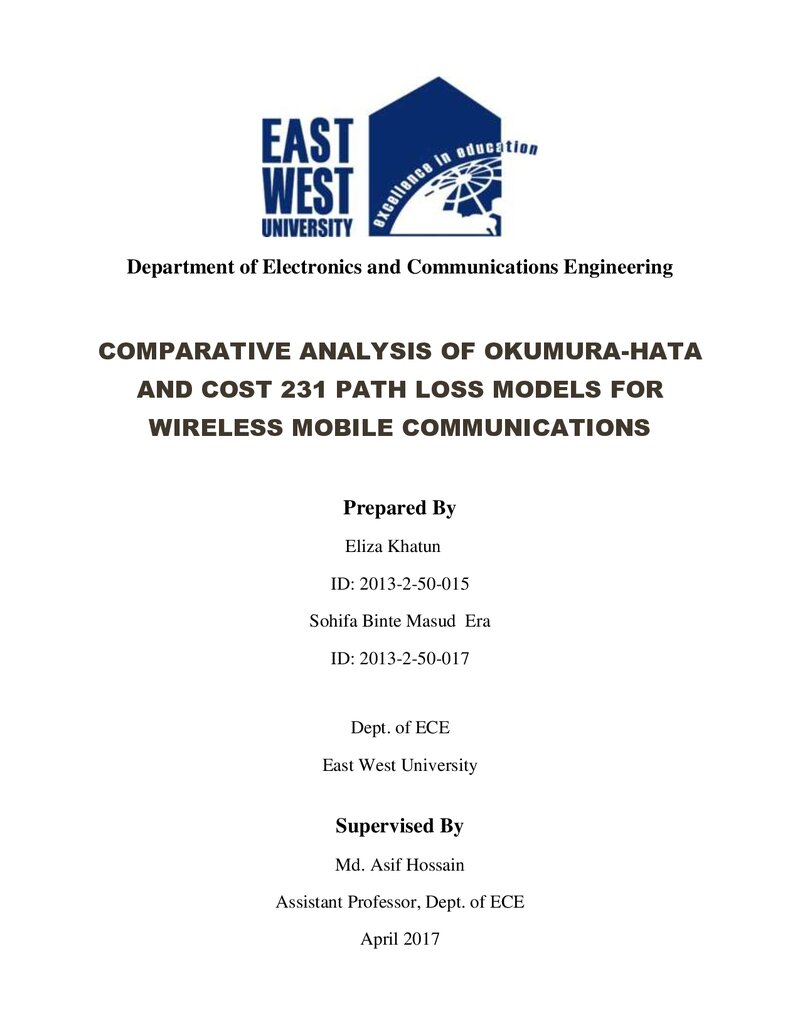 EAST
WEST
UNIVERSITY

excellence in education

Department of Electronics and Communications Engineering

COMPARATIVE ANALYSIS OF OKUMURA-HATA AND COST 231 PATH LOSS MODELS FOR WIRELESS MOBILE COMMUNICATIONS

Prepared By

Eliza Khatun

ID: 2013-2-50-015

Sohifa Binte Masud Era

ID: 2013-2-50-017

Dept. of ECE

East West University

Supervised By

Md. Asif Hossain

Assistant Professor, Dept. of ECE

April 2017